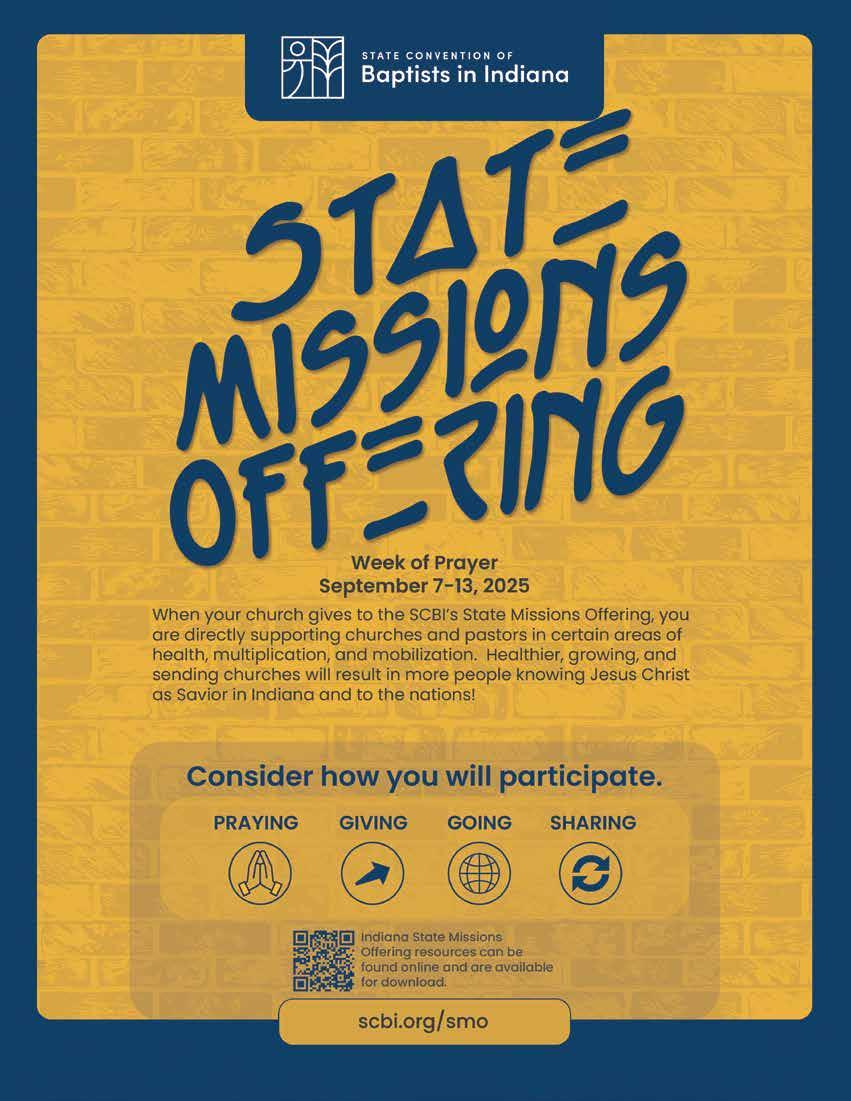 STATE CONVENTION OF
Baptists in Indiana

STATE MISSIONS OFFERING

Week of Prayer
September 7-13, 2025

When your church gives to the SCBI's State Missions Offering, you are directly supporting churches and pastors in certain areas of health, multiplication, and mobilization. Healthier, growing, and sending churches will result in more people knowing Jesus Christ as Savior in Indiana and to the nations!

Consider how you will participate.

PRAYING GIVING GOING SHARING

Indiana State Missions Offering resources can be found online and are available for download.

scbi.org/smo